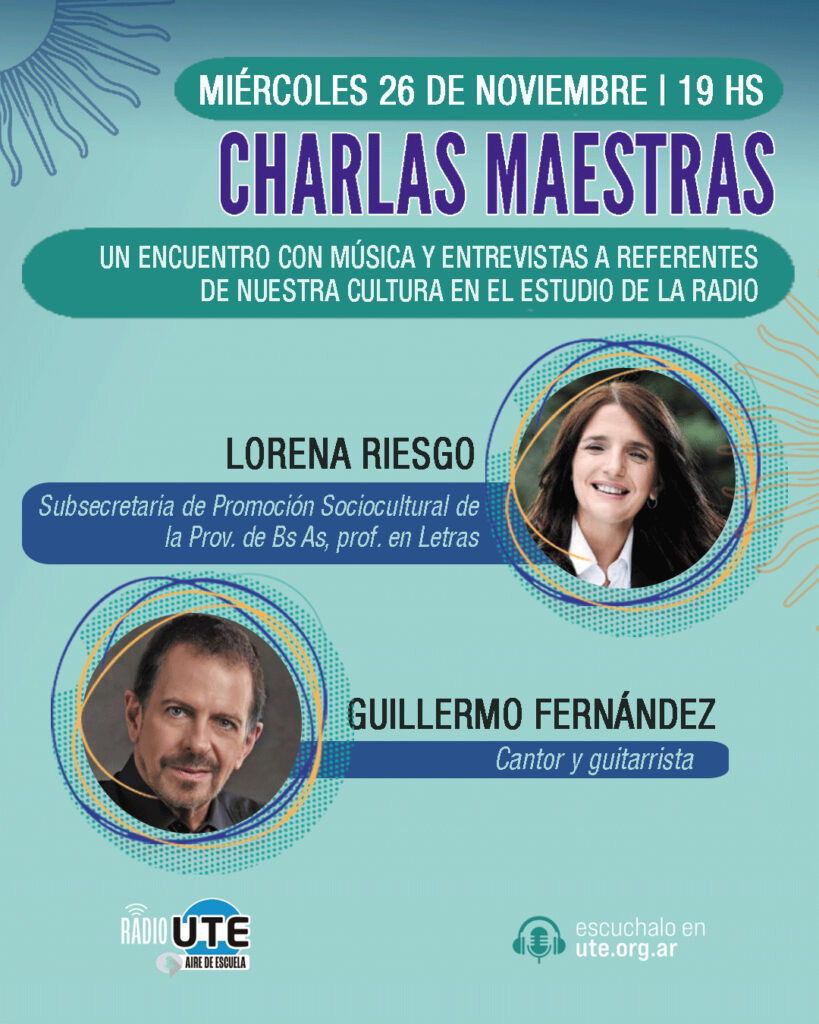 MIÉRCOLES 26 DE NOVIEMBRE | 19 HS

CHARLAS MAESTRAS

UN ENCUENTRO CON MÚSICA Y ENTREVISTAS A REFERENTES DE NUESTRA CULTURA EN EL ESTUDIO DE LA RADIO

LORENA RIESGO

Subsecretaria de Promoción Sociocultural de la Prov. de Bs As, prof. en Letras

GUILLERMO FERNÁNDEZ

Cantor y guitarrista

RADIO UTE
AIRE DE ESCUELA

escuchalo en
ute.org.ar